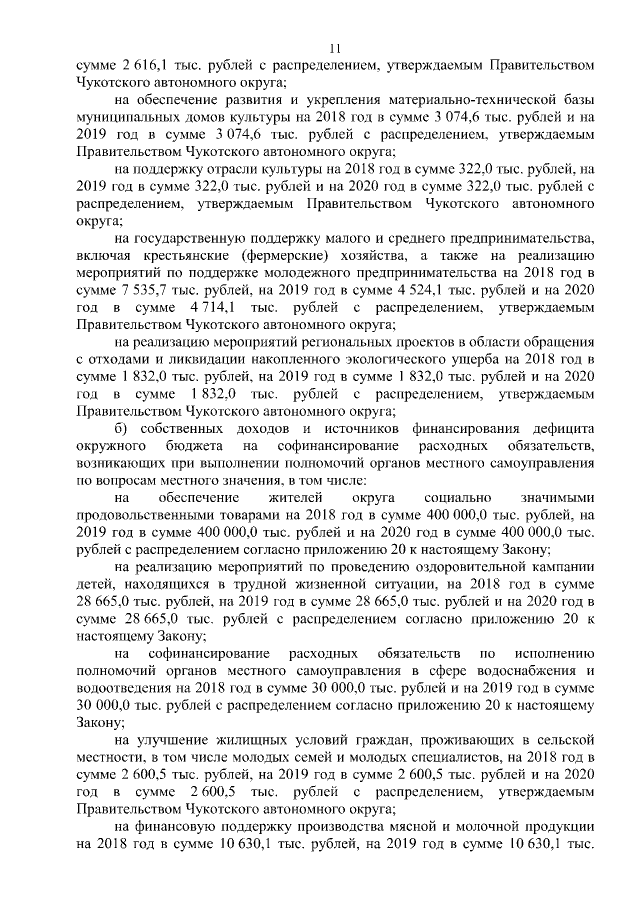 11

сумме 2 616,1 тыс. рублей с распределением, утверждаемым Правительством Чукотского автономного округа;

на обеспечение развития и укрепления материально-технической базы муниципальных домов культуры на 2018 год в сумме 3 074,6 тыс. рублей и на 2019 год в сумме 3 074,6 тыс. рублей с распределением, утверждаемым Правительством Чукотского автономного округа;

на поддержку отрасли культуры на 2018 год в сумме 322,0 тыс. рублей, на 2019 год в сумме 322,0 тыс. рублей и на 2020 год в сумме 322,0 тыс. рублей с распределением, утверждаемым Правительством Чукотского автономного округа;

на государственную поддержку малого и среднего предпринимательства, включая крестьянские (фермерские) хозяйства, а также на реализацию мероприятий по поддержке молодежного предпринимательства на 2018 год в сумме 7 535,7 тыс. рублей, на 2019 год в сумме 4 524,1 тыс. рублей и на 2020 год в сумме 4 714,1 тыс. рублей с распределением, утверждаемым Правительством Чукотского автономного округа;

на реализацию мероприятий региональных проектов в области обращения с отходами и ликвидации накопленного экологического ущерба на 2018 год в сумме 1 832,0 тыс. рублей, на 2019 год в сумме 1 832,0 тыс. рублей и на 2020 год в сумме 1 832,0 тыс. рублей с распределением, утверждаемым Правительством Чукотского автономного округа;

б) собственных доходов и источников финансирования дефицита окружного бюджета на софинансирование расходных обязательств, возникающих при выполнении полномочий органов местного самоуправления по вопросам местного значения, в том числе:

на обеспечение жителей округа социально значимыми продовольственными товарами на 2018 год в сумме 400 000,0 тыс. рублей, на 2019 год в сумме 400 000,0 тыс. рублей и на 2020 год в сумме 400 000,0 тыс. рублей с распределением согласно приложению 20 к настоящему Закону;

на реализацию мероприятий по проведению оздоровительной кампании детей, находящихся в трудной жизненной ситуации, на 2018 год в сумме 28 665,0 тыс. рублей, на 2019 год в сумме 28 665,0 тыс. рублей и на 2020 год в сумме 28 665,0 тыс. рублей с распределением согласно приложению 20 к настоящему Закону;

на софинансирование расходных обязательств по исполнению полномочий органов местного самоуправления в сфере водоснабжения и водоотведения на 2018 год в сумме 30 000,0 тыс. рублей и на 2019 год в сумме 30 000,0 тыс. рублей с распределением согласно приложению 20 к настоящему Закону;

на улучшение жилищных условий граждан, проживающих в сельской местности, в том числе молодых семей и молодых специалистов, на 2018 год в сумме 2 600,5 тыс. рублей, на 2019 год в сумме 2 600,5 тыс. рублей и на 2020 год в сумме 2 600,5 тыс. рублей с распределением, утверждаемым Правительством Чукотского автономного округа;

на финансовую поддержку производства мясной и молочной продукции на 2018 год в сумме 10 630,1 тыс. рублей, на 2019 год в сумме 10 630,1 тыс.